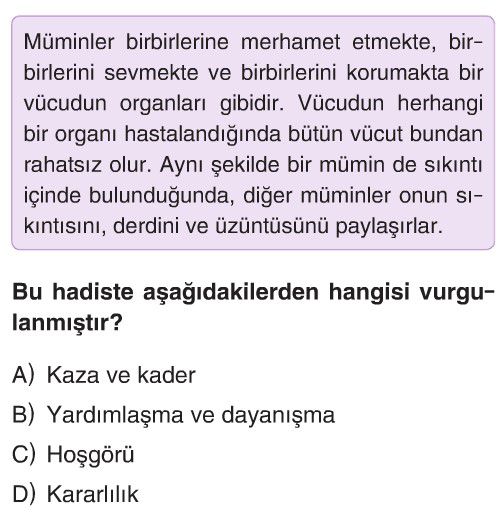 Müminler birbirlerine merhamet etmekte, birbirlerini sevmekte ve birbirlerini korumakta bir vücudun organları gibidir. Vücudun herhangi bir organı hastalandığında bütün vücut bundan rahatsız olur. Aynı şekilde bir mümin de sıkıntı içinde bulunduğunda, diğer müminler onun sıkıntısını, derdini ve üzüntüsünü paylaşırlar.

Bu hadiste aşağıdakilerden hangisi vurgulanmıştır?

A) Kaza ve kader
B) Yardımlaşma ve dayanışma
C) Hoşgörü
D) Kararlılık